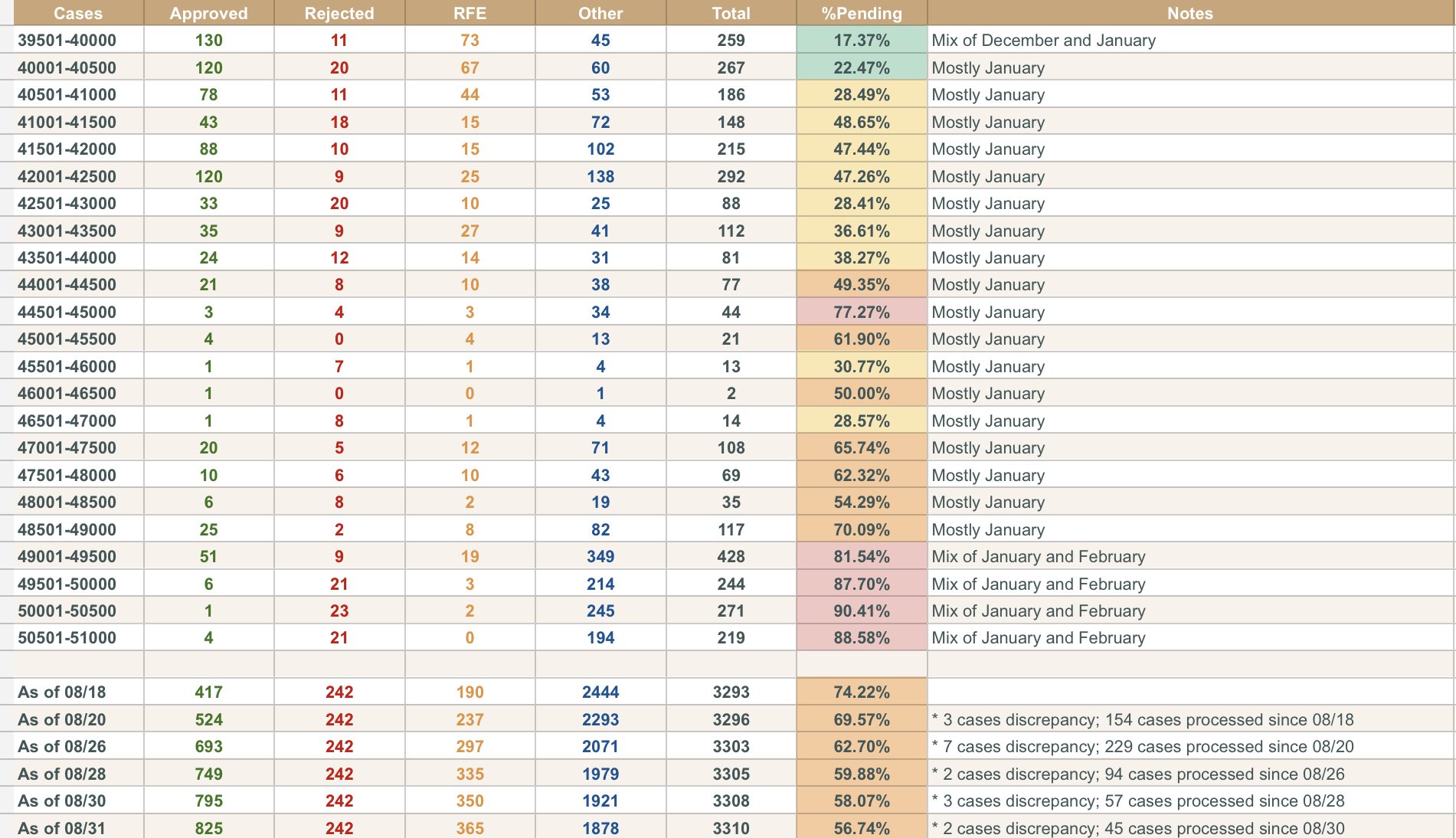 | Cases | Approved | Rejected | RFE | Other | Total | %Pending | Notes |
|---|---|---|---|---|---|---|---|
| 39501-40000 | 130 | 11 | 73 | 45 | 259 | 17.37% | Mix of December and January |
| 40001-40500 | 120 | 20 | 67 | 60 | 267 | 22.47% | Mostly January |
| 40501-41000 | 78 | 11 | 44 | 53 | 186 | 28.49% | Mostly January |
| 41001-41500 | 43 | 18 | 15 | 72 | 148 | 48.65% | Mostly January |
| 41501-42000 | 88 | 10 | 15 | 102 | 215 | 47.44% | Mostly January |
| 42001-42500 | 120 | 9 | 25 | 138 | 292 | 47.26% | Mostly January |
| 42501-43000 | 33 | 20 | 10 | 25 | 88 | 28.41% | Mostly January |
| 43001-43500 | 35 | 9 | 27 | 41 | 112 | 36.61% | Mostly January |
| 43501-44000 | 24 | 12 | 14 | 31 | 81 | 38.27% | Mostly January |
| 44001-44500 | 21 | 8 | 10 | 38 | 77 | 49.35% | Mostly January |
| 44501-45000 | 3 | 4 | 3 | 34 | 44 | 77.27% | Mostly January |
| 45001-45500 | 4 | 0 | 4 | 13 | 21 | 61.90% | Mostly January |
| 45501-46000 | 1 | 7 | 1 | 4 | 13 | 30.77% | Mostly January |
| 46001-46500 | 1 | 0 | 0 | 1 | 2 | 50.00% | Mostly January |
| 46501-47000 | 1 | 8 | 1 | 4 | 14 | 28.57% | Mostly January |
| 47001-47500 | 20 | 5 | 12 | 71 | 108 | 65.74% | Mostly January |
| 47501-48000 | 10 | 6 | 10 | 43 | 69 | 62.32% | Mostly January |
| 48001-48500 | 6 | 8 | 2 | 19 | 35 | 54.29% | Mostly January |
| 48501-49000 | 25 | 2 | 8 | 82 | 117 | 70.09% | Mostly January |
| 49001-49500 | 51 | 9 | 19 | 349 | 428 | 81.54% | Mix of January and February |
| 49501-50000 | 6 | 21 | 3 | 214 | 244 | 87.70% | Mix of January and February |
| 50001-50500 | 1 | 23 | 2 | 245 | 271 | 90.41% | Mix of January and February |
| 50501-51000 | 4 | 21 | 0 | 194 | 219 | 88.58% | Mix of January and February |
| | | | | | | | |
| As of 08/18 | 417 | 242 | 190 | 2444 | 3293 | 74.22% | |
| As of 08/20 | 524 | 242 | 237 | 2293 | 3296 | 69.57% | * 3 cases discrepancy; 154 cases processed since 08/18 |
| As of 08/26 | 693 | 242 | 297 | 2071 | 3303 | 62.70% | * 7 cases discrepancy; 229 cases processed since 08/20 |
| As of 08/28 | 749 | 242 | 335 | 1979 | 3305 | 59.88% | * 2 cases discrepancy; 94 cases processed since 08/26 |
| As of 08/30 | 795 | 242 | 350 | 1921 | 3308 | 58.07% | * 3 cases discrepancy; 57 cases processed since 08/28 |
| As of 08/31 | 825 | 242 | 365 | 1878 | 3310 | 56.74% | * 2 cases discrepancy; 45 cases processed since 08/30 |